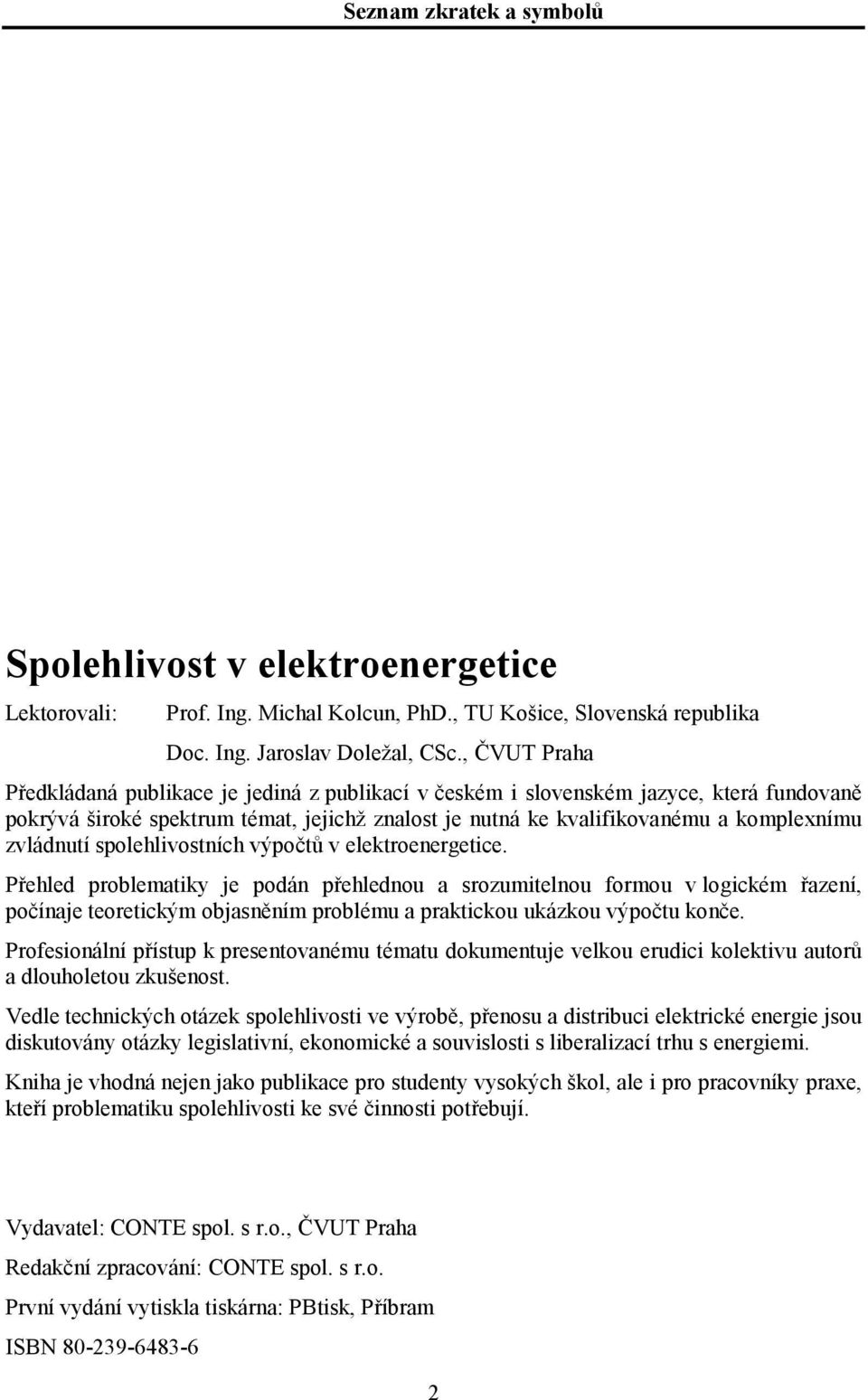 Seznam zkratek a symbolů

Spolehlivost v elektroenergetice

Lektorovali: Prof. Ing. Michal Kolcun, PhD., TU Košice, Slovenská republika

Doc. Ing. Jaroslav Doležal, CSc., ČVUT Praha

Předkládaná publikace je jediná z publikací v českém i slovenském jazyce, která fundovaně pokrývá široké spektrum témat, jejichž znalost je nutná ke kvalifikovanému a komplexnímu zvládnutí spolehlivostních výpočtů v elektroenergetice.

Přehled problematiky je podán přehlednou a srozumitelnou formou v logickém řazení, počínaje teoretickým objasněním problému a praktickou ukázkou výpočtu konče.

Profesionální přístup k presentovanému tématu dokumentuje velkou erudici kolektivu autorů a dlouholetou zkušenost.

Vedle technických otázek spolehlivosti ve výrobě, přenosu a distribuci elektrické energie jsou diskutovány otázky legislativní, ekonomické a souvislosti s liberalizací trhu s energiemi.

Kniha je vhodná nejen jako publikace pro studenty vysokých škol, ale i pro pracovníky praxe, kteří problematiku spolehlivosti ke své činnosti potřebují.

Vydavatel: CONTE spol. s r.o., ČVUT Praha

Redakční zpracování: CONTE spol. s r.o.

První vydání vytiskla tiskárna: PBtisk, Příbram

ISBN 80-239-6483-6

2